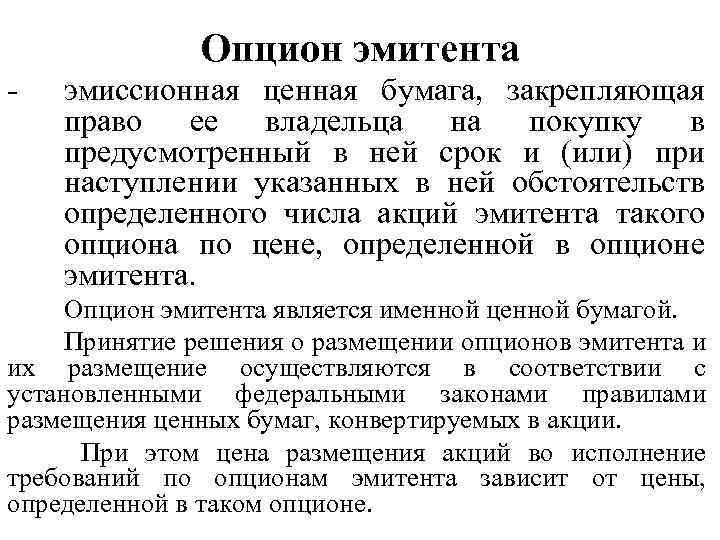 Опцион эмитента

- эмиссионная ценная бумага, закрепляющая право ее владельца на покупку в предусмотренный в ней срок и (или) при наступлении указанных в ней обстоятельств определенного числа акций эмитента такого опциона по цене, определенной в опционе эмитента.

Опцион эмитента является именной ценной бумагой.

Принятие решения о размещении опционов эмитента и их размещение осуществляются в соответствии с установленными федеральными законами правилами размещения ценных бумаг, конвертируемых в акции.

При этом цена размещения акций во исполнение требований по опционам эмитента зависит от цены, определенной в таком опционе.